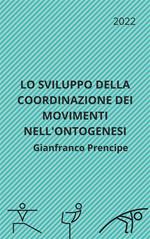 2022

LO SVILUPPO DELLA COORDINAZIONE DEI MOVIMENTI NELL'ONTOGENESI

Gianfranco Prencipe